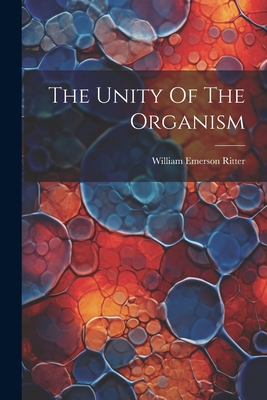 The Unity Of The Organism

William Emerson Ritter